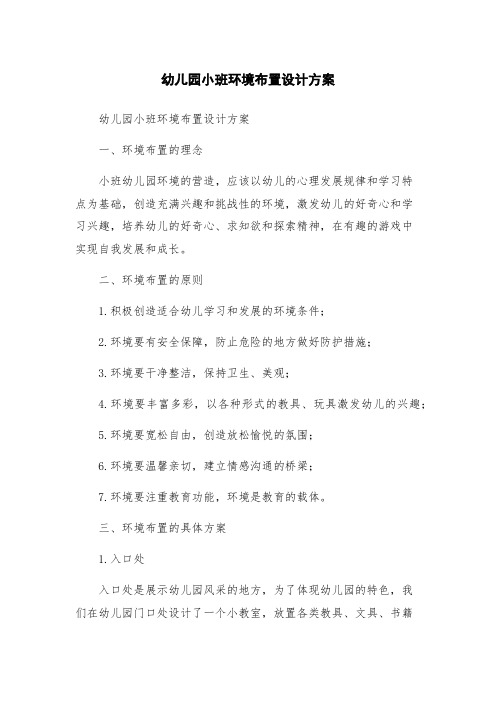 幼儿园小班环境布置设计方案

幼儿园小班环境布置设计方案

一、环境布置的理念

小班幼儿园环境的营造，应该以幼儿的心理发展规律和学习特点为基础，创造充满兴趣和挑战性的环境，激发幼儿的好奇心和学习兴趣，培养幼儿的好奇心、求知欲和探索精神，在有趣的游戏中实现自我发展和成长。

二、环境布置的原则

1.积极创造适合幼儿学习和发展的环境条件；

2.环境要有安全保障，防止危险的地方做好防护措施；

3.环境要干净整洁，保持卫生、美观；

4.环境要丰富多彩，以各种形式的教具、玩具激发幼儿的兴趣；

5.环境要宽松自由，创造放松愉悦的氛围；

6.环境要温馨亲切，建立情感沟通的桥梁；

7.环境要注重教育功能，环境是教育的载体。

三、环境布置的具体方案

1.入口处

入口处是展示幼儿园风采的地方，为了体现幼儿园的特色，我们在幼儿园门口处设计了一个小教室，放置各类教具、文具、书籍